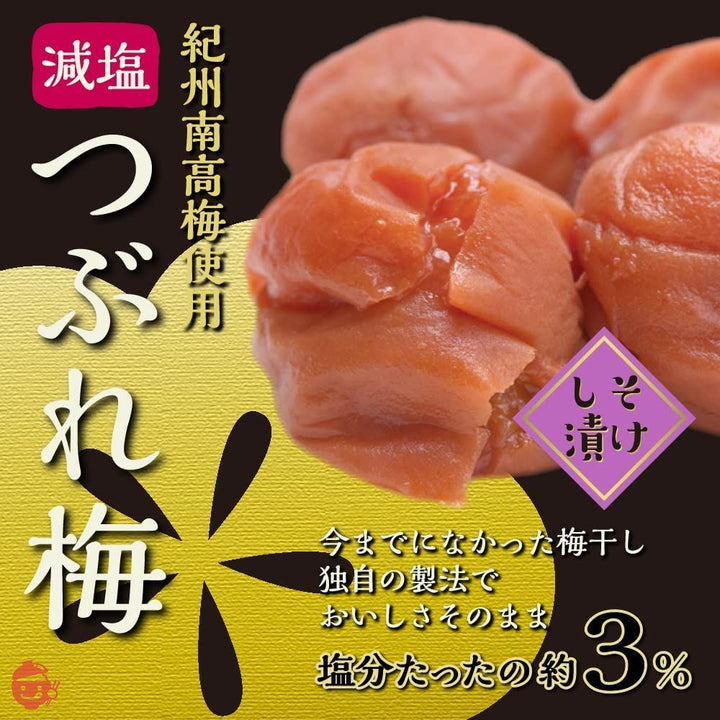 減塩

紀州南高梅使用

つぶれ梅

しそ漬け

今までになかった梅干し
独自の製法で
おいしさそのまま

塩分たったの約3%